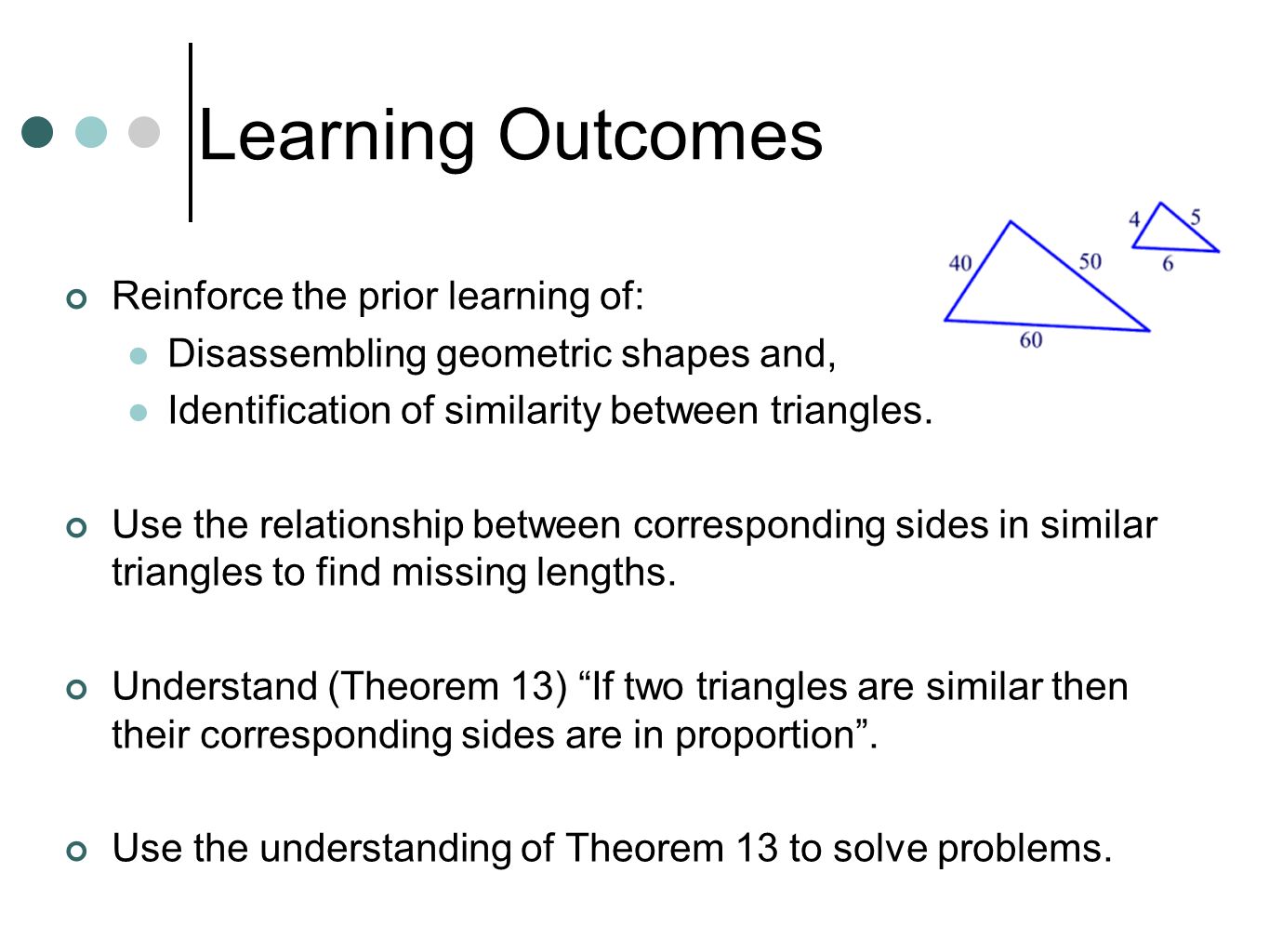 Learning Outcomes

40
50
60
4
5
6

Reinforce the prior learning of:

Disassembling geometric shapes and,

Identification of similarity between triangles.

Use the relationship between corresponding sides in similar triangles to find missing lengths.

Understand (Theorem 13) “If two triangles are similar then their corresponding sides are in proportion”.

Use the understanding of Theorem 13 to solve problems.